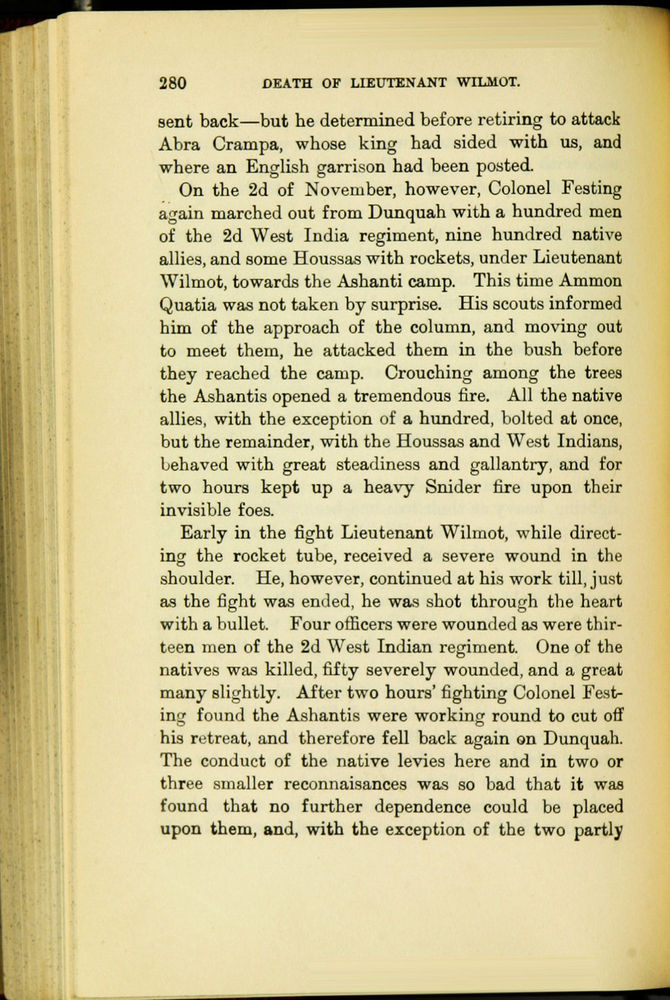 280 DEATH OF LIEUTENANT WILMOT.

sent back—but he determined before retiring to attack Abra Crampa, whose king had sided with us, and where an English garrison had been posted.

On the 2d of November, however, Colonel Festing again marched out from Dunquah with a hundred men of the 2d West India regiment, nine hundred native allies, and some Houssas with rockets, under Lieutenant Wilmot, towards the Ashanti camp. This time Ammon Quatia was not taken by surprise. His scouts informed him of the approach of the column, and moving out to meet them, he attacked them in the bush before they reached the camp. Crouching among the trees the Ashantis opened a tremendous fire. All the native allies, with the exception of a hundred, bolted at once, but the remainder, with the Houssas and West Indians, behaved with great steadiness and gallantry, and for two hours kept up a heavy Snider fire upon their invisible foes.

Early in the fight Lieutenant Wilmot, while directing the rocket tube, received a severe wound in the shoulder. He, however, continued at his work till, just as the fight was ended, he was shot through the heart with a bullet. Four officers were wounded as were thirteen men of the 2d West Indian regiment. One of the natives was killed, fifty severely wounded, and a great many slightly. After two hours' fighting Colonel Festing found the Ashantis were working round to cut off his retreat, and therefore fell back again on Dunquah. The conduct of the native levies here and in two or three smaller reconnaisances was so bad that it was found that no further dependence could be placed upon them, and, with the exception of the two partly